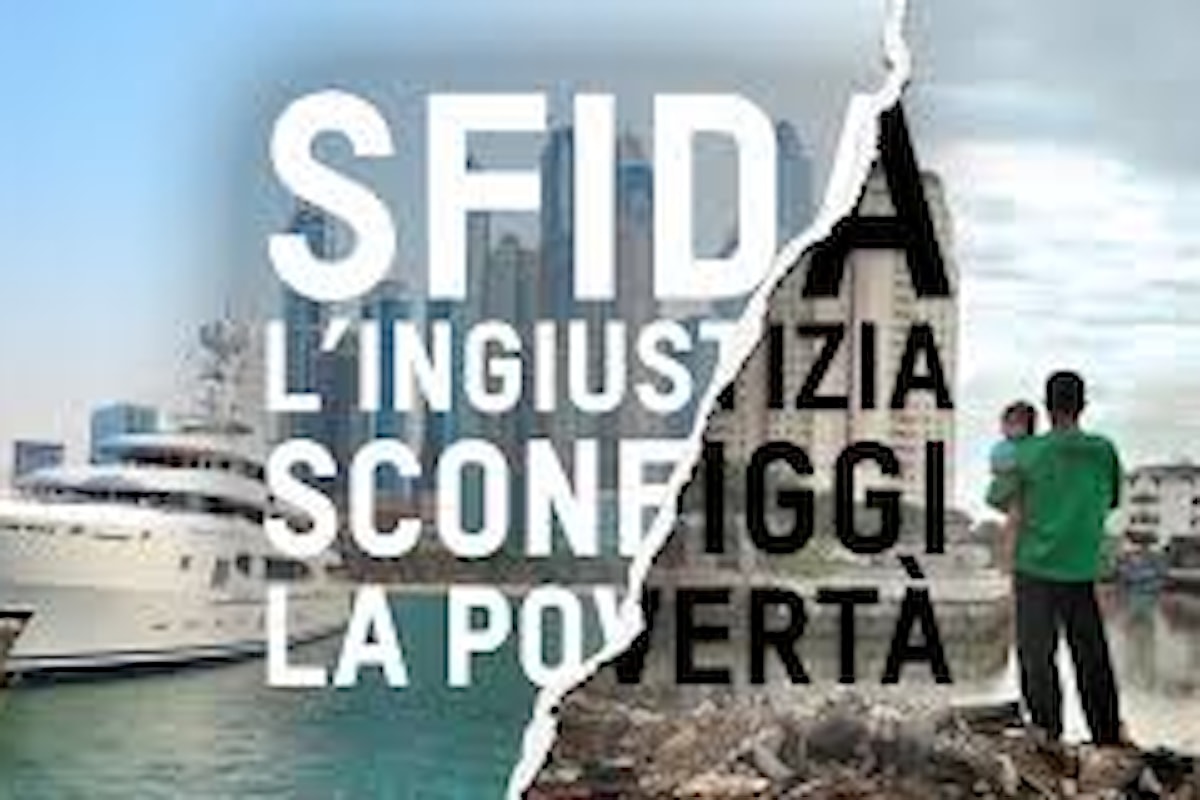 SFIDA
L'INGIUSTIZIA
SCONFIGGI
LA POVERTÀ